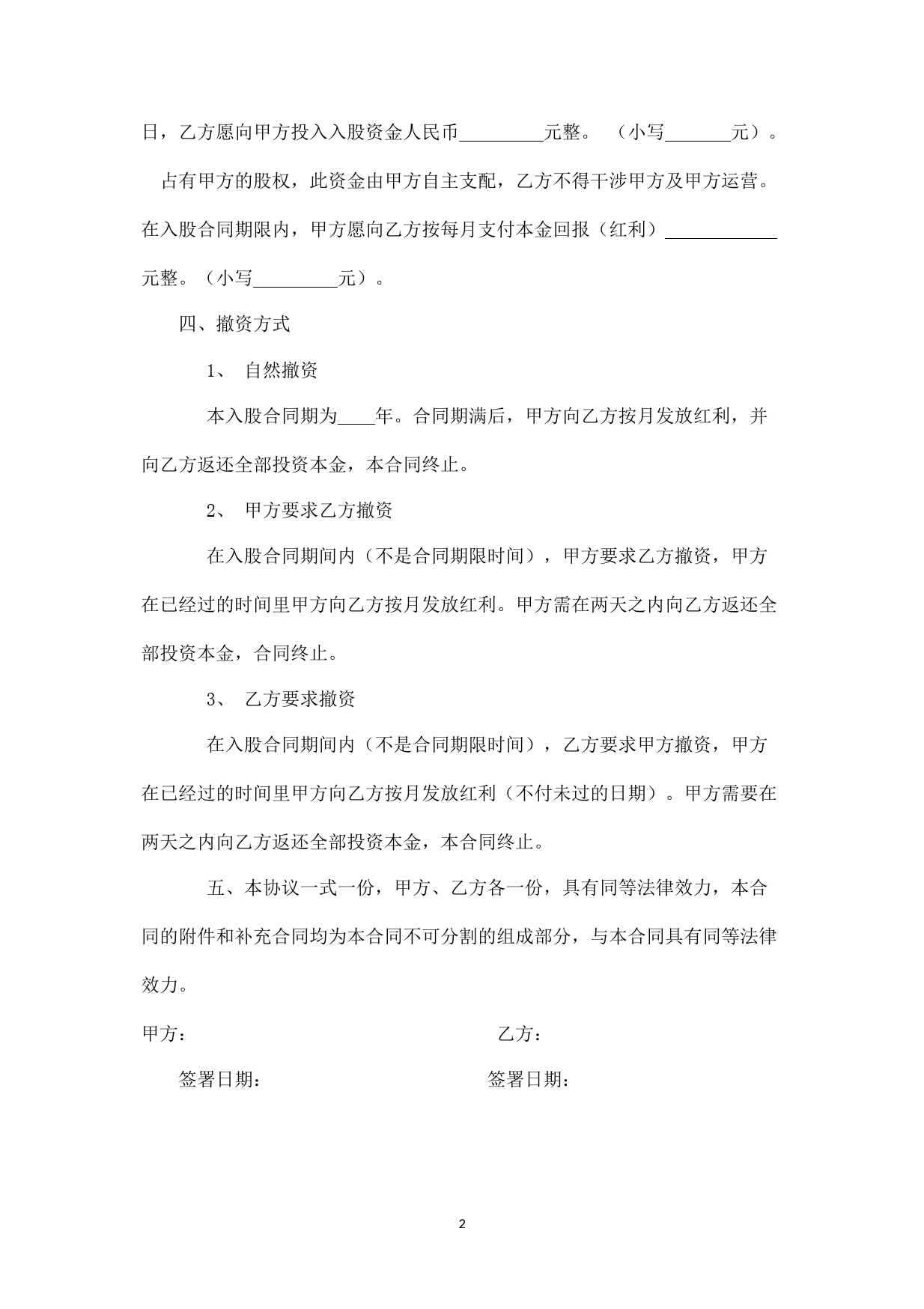 日，乙方愿向甲方投入入股资金人民币____元整。（小写____元）。

占有甲方的股权，此资金由甲方自主支配，乙方不得干涉甲方及甲方运营。在入股合同期限内，甲方愿向乙方按每月支付本金回报（红利）____元整。（小写____元）。

四、撤资方式

1、 自然撤资

本入股合同期为____年。合同期满后，甲方向乙方按月发放红利，并向乙方返还全部投资本金，本合同终止。

2、 甲方要求乙方撤资

在入股合同期间内（不是合同期限时间），甲方要求乙方撤资，甲方在已经过的时间里甲方向乙方按月发放红利。甲方需在两天之内向乙方返还全部投资本金，合同终止。

3、 乙方要求撤资

在入股合同期间内（不是合同期限时间），乙方要求甲方撤资，甲方在已经过的时间里甲方向乙方按月发放红利（不付未过的日期）。甲方需要在两天之内向乙方返还全部投资本金，本合同终止。

五、本协议一式一份，甲方、乙方各一份，具有同等法律效力，本合同的附件和补充合同均为本合同不可分割的组成部分，与本合同具有同等法律效力。

甲方： 乙方：

签署日期： 签署日期：

2